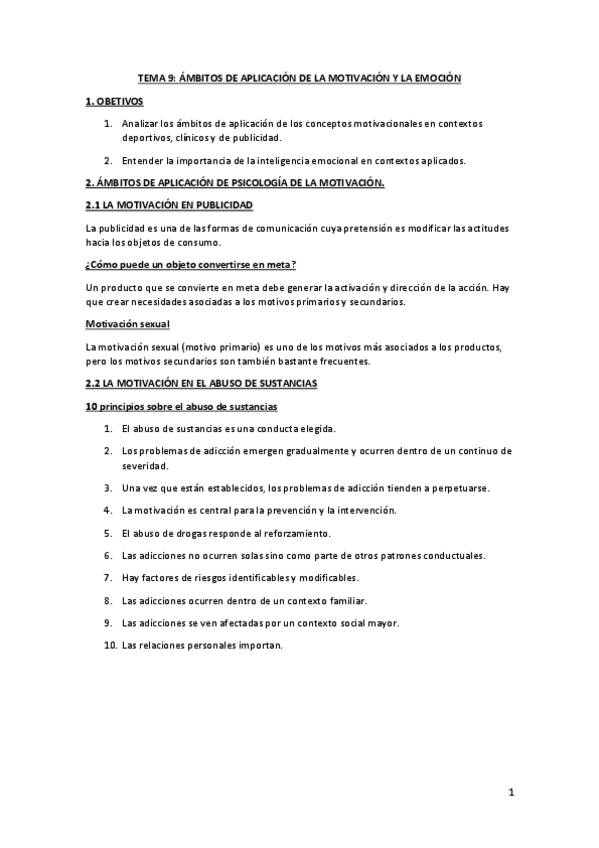 TEMA 9: ÁMBITOS DE APLICACIÓN DE LA MOTIVACIÓN Y LA EMOCIÓN

1. OBETIVOS

1. Analizar los ámbitos de aplicación de los conceptos motivacionales en contextos deportivos, clínicos y de publicidad.

2. Entender la importancia de la inteligencia emocional en contextos aplicados.

2. ÁMBITOS DE APLICACIÓN DE PSICOLOGÍA DE LA MOTIVACIÓN.

2.1 LA MOTIVACIÓN EN PUBLICIDAD

La publicidad es una de las formas de comunicación cuya pretensión es modificar las actitudes hacia los objetos de consumo.

¿Cómo puede un objeto convertirse en meta?

Un producto que se convierte en meta debe generar la activación y dirección de la acción. Hay que crear necesidades asociadas a los motivos primarios y secundarios.

Motivación sexual

La motivación sexual (motivo primario) es uno de los motivos más asociados a los productos, pero los motivos secundarios son también bastante frecuentes.

2.2 LA MOTIVACIÓN EN EL ABUSO DE SUSTANCIAS

10 principios sobre el abuso de sustancias

1. El abuso de sustancias es una conducta elegida.

2. Los problemas de adicción emergen gradualmente y ocurren dentro de un continuo de severidad.

3. Una vez que están establecidos, los problemas de adicción tienden a perpetuarse.

4. La motivación es central para la prevención y la intervención.

5. El abuso de drogas responde al reforzamiento.

6. Las adicciones no ocurren solas sino como parte de otros patrones conductuales.

7. Hay factores de riesgos identificables y modificables.

8. Las adicciones ocurren dentro de un contexto familiar.

9. Las adicciones se ven afectadas por un contexto social mayor.

10. Las relaciones personales importan.

1